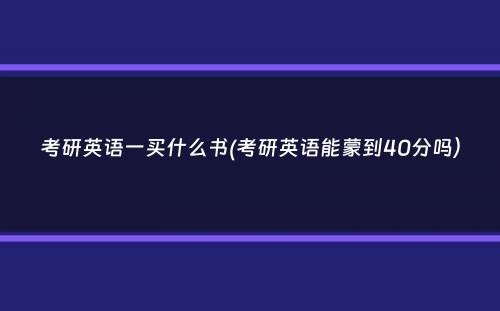 考研英语一买什么书(考研英语能蒙到40分吗)